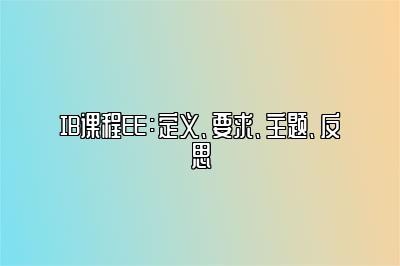 IB课程EE：定义、要求、主题、反思